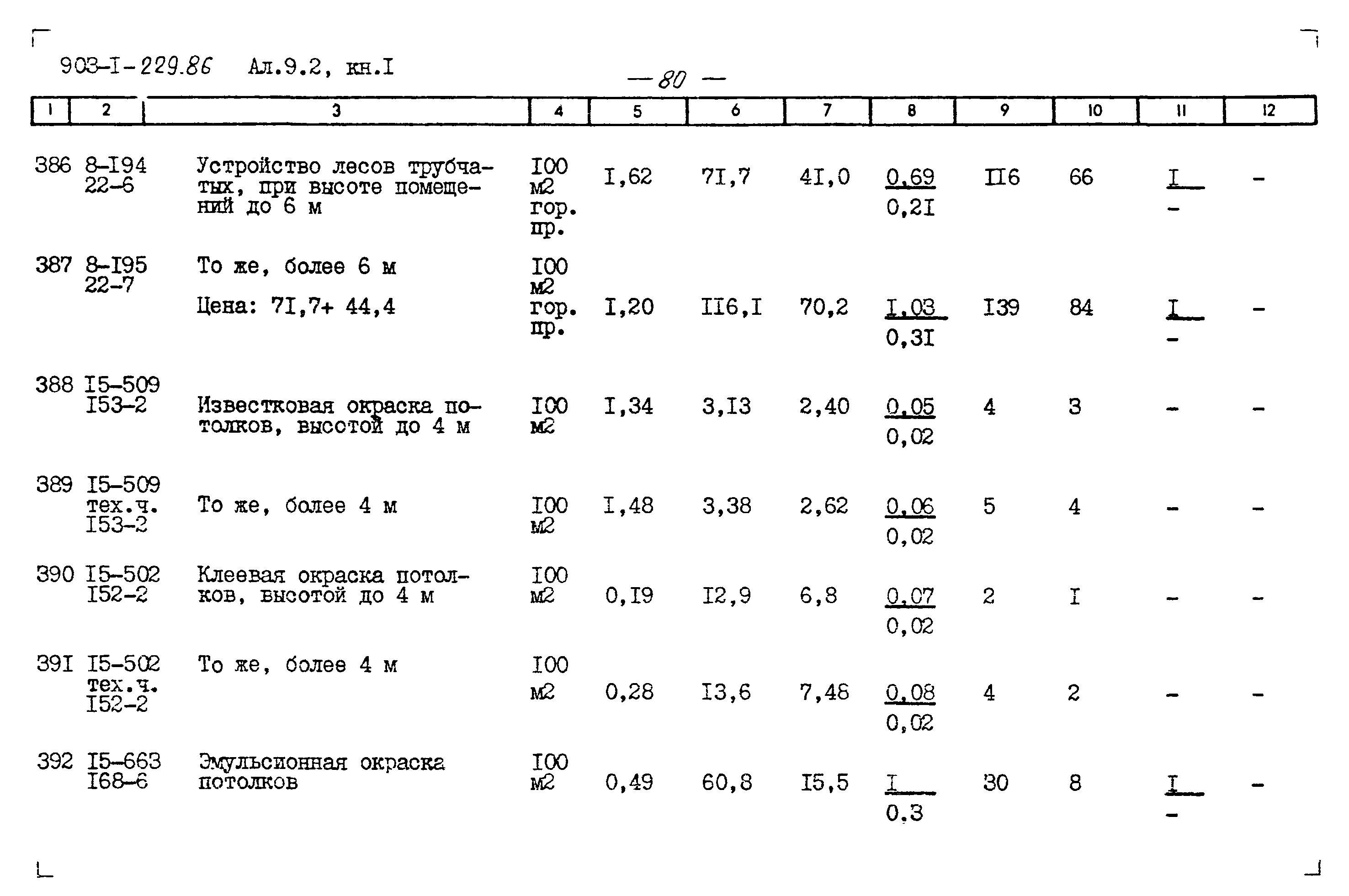 903-I-229.86 Ал.9.2, кн.I

— 80 —

| 1 | 2 | 3 | 4 | 5 | 6 | 7 | 8 | 9 | 10 | 11 | 12 |
|---|---|---|---|---|---|---|---|---|---|---|---|
| 386 | 8-I94 22-6 | Устройство лесов трубчатых, при высоте помещений до 6 м | I00 м2 гор. пр. | I,62 | 7I,7 | 4I,0 | $\frac{0,69}{0,2I}$ | II6 | 66 | $\frac{I}{-}$ | - |
| 387 | 8-I95 22-7 | То же, более 6 м Цена: 7I,7+ 44,4 | I00 м2 гор. пр. | I,20 | II6,I | 70,2 | $\frac{I,03}{0,3I}$ | I39 | 84 | $\frac{I}{-}$ | - |
| 388 | I5-509 I53-2 | Известковая окраска потолков, высотой до 4 м | I00 м2 | I,34 | 3,I3 | 2,40 | $\frac{0,05}{0,02}$ | 4 | 3 | - | - |
| 389 | I5-509 тех.ч. I53-2 | То же, более 4 м | I00 м2 | I,48 | 3,38 | 2,62 | $\frac{0,06}{0,02}$ | 5 | 4 | - | - |
| 390 | I5-502 I52-2 | Клеевая окраска потолков, высотой до 4 м | I00 м2 | 0,I9 | I2,9 | 6,8 | $\frac{0,07}{0,02}$ | 2 | I | - | - |
| 39I | I5-502 тех.ч. I52-2 | То же, более 4 м | I00 м2 | 0,28 | I3,6 | 7,48 | $\frac{0,08}{0,02}$ | 4 | 2 | - | - |
| 392 | I5-663 I68-6 | Эмульсионная окраска потолков | I00 м2 | 0,49 | 60,8 | I5,5 | $\frac{I}{0,3}$ | 30 | 8 | $\frac{I}{-}$ | - |